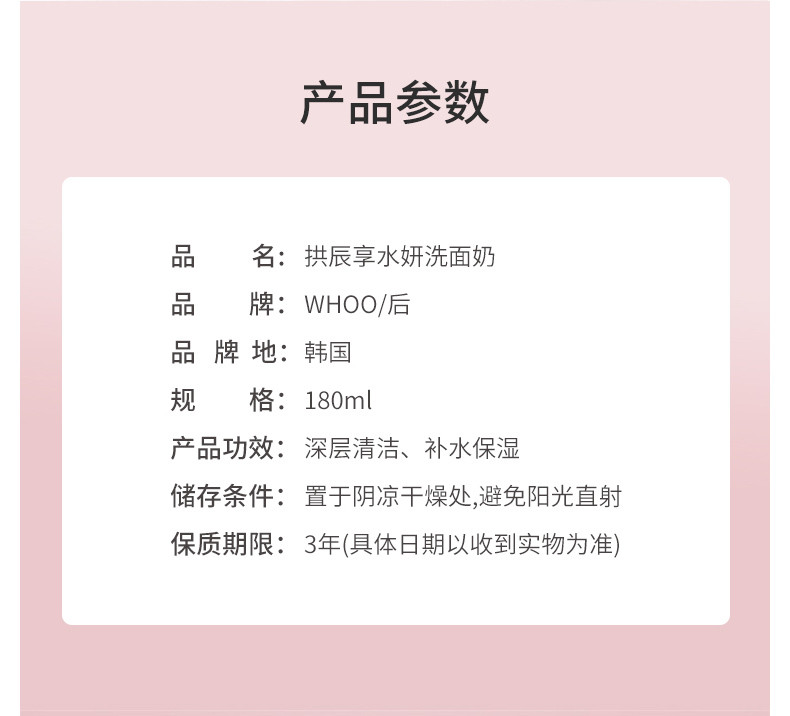 产品参数

品名：拱辰享水妍洗面奶
品牌：WHOO/后
品牌地：韩国
规格：180ml
产品功效：深层清洁、补水保湿
储存条件：置于阴凉干燥处,避免阳光直射
保质期限：3年(具体日期以收到实物为准)